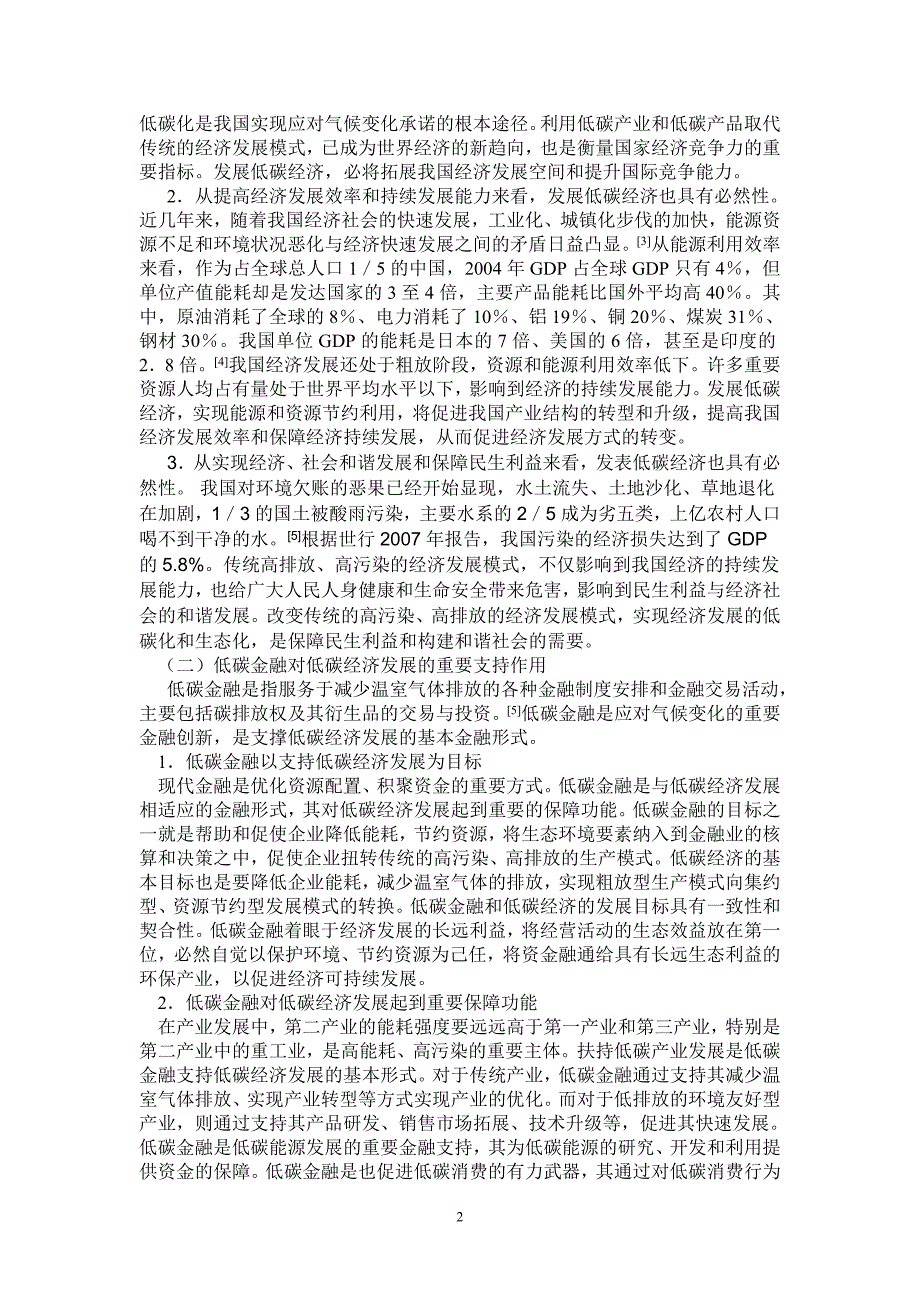 低碳化是我国实现应对气候变化承诺的根本途径。利用低碳产业和低碳产品取代传统的经济发展模式，已成为世界经济的新趋向，也是衡量国家经济竞争力的重要指标。发展低碳经济，必将拓展我国经济发展空间和提升国际竞争能力。

2．从提高经济发展效率和持续发展能力来看，发展低碳经济也具有必然性。近几年来，随着我国经济社会的快速发展，工业化、城镇化步伐的加快，能源资源不足和环境状况恶化与经济快速发展之间的矛盾日益凸显。[3]从能源利用效率来看，作为占全球总人口 1／5 的中国，2004 年 GDP 占全球 GDP 只有 4%，但单位产值能耗却是发达国家的 3 至 4 倍，主要产品能耗比国外平均高 40%。其中，原油消耗了全球的 8%、电力消耗了 10%、铝 19%、铜 20%、煤炭 31%、钢材 30%。我国单位 GDP 的能耗是日本的 7 倍、美国的 6 倍，甚至是印度的 2．8 倍。[4]我国经济发展还处于粗放阶段，资源和能源利用效率低下。许多重要资源人均占有量处于世界平均水平以下，影响到经济的持续发展能力。发展低碳经济，实现能源和资源节约利用，将促进我国产业结构的转型和升级，提高我国经济发展效率和保障经济持续发展，从而促进经济发展方式的转变。

3．从实现经济、社会和谐发展和保障民生利益来看，发表低碳经济也具有必然性。 我国对环境欠账的恶果已经开始显现，水土流失、土地沙化、草地退化在加剧，1／3 的国土被酸雨污染，主要水系的 2／5 成为劣五类，上亿农村人口喝不到干净的水。[5]根据世行 2007 年报告，我国污染的经济损失达到了 GDP 的 5.8%。传统高排放、高污染的经济发展模式，不仅影响到我国经济的持续发展能力，也给广大人民人身健康和生命安全带来危害，影响到民生利益与经济社会的和谐发展。改变传统的高污染、高排放的经济发展模式，实现经济发展的低碳化和生态化，是保障民生利益和构建和谐社会的需要。

（二）低碳金融对低碳经济发展的重要支持作用

低碳金融是指服务于减少温室气体排放的各种金融制度安排和金融交易活动，主要包括碳排放权及其衍生品的交易与投资。[5]低碳金融是应对气候变化的重要金融创新，是支撑低碳经济发展的基本金融形式。

1．低碳金融以支持低碳经济发展为目标

现代金融是优化资源配置、积聚资金的重要方式。低碳金融是与低碳经济发展相适应的金融形式，其对低碳经济发展起到重要的保障功能。低碳金融的目标之一就是帮助和促使企业降低能耗，节约资源，将生态环境要素纳入到金融业的核算和决策之中，促使企业扭转传统的高污染、高排放的生产模式。低碳经济的基本目标也是要降低企业能耗，减少温室气体的排放，实现粗放型生产模式向集约型、资源节约型发展模式的转换。低碳金融和低碳经济的发展目标具有一致性和契合性。低碳金融着眼于经济发展的长远利益，将经营活动的生态效益放在第一位，必然自觉以保护环境、节约资源为己任，将资金融通给具有长远生态利益的环保产业，以促进经济可持续发展。

2．低碳金融对低碳经济发展起到重要保障功能

在产业发展中，第二产业的能耗强度要远远高于第一产业和第三产业，特别是第二产业中的重工业，是高能耗、高污染的重要主体。扶持低碳产业发展是低碳金融支持低碳经济发展的基本形式。对于传统产业，低碳金融通过支持其减少温室气体排放、实现产业转型等方式实现产业的优化。而对于低排放的环境友好型产业，则通过支持其产品研发、销售市场拓展、技术升级等，促进其快速发展。低碳金融是低碳能源发展的重要金融支持，其为低碳能源的研究、开发和利用提供资金的保障。低碳金融是也促进低碳消费的有力武器，其通过对低碳消费行为

2